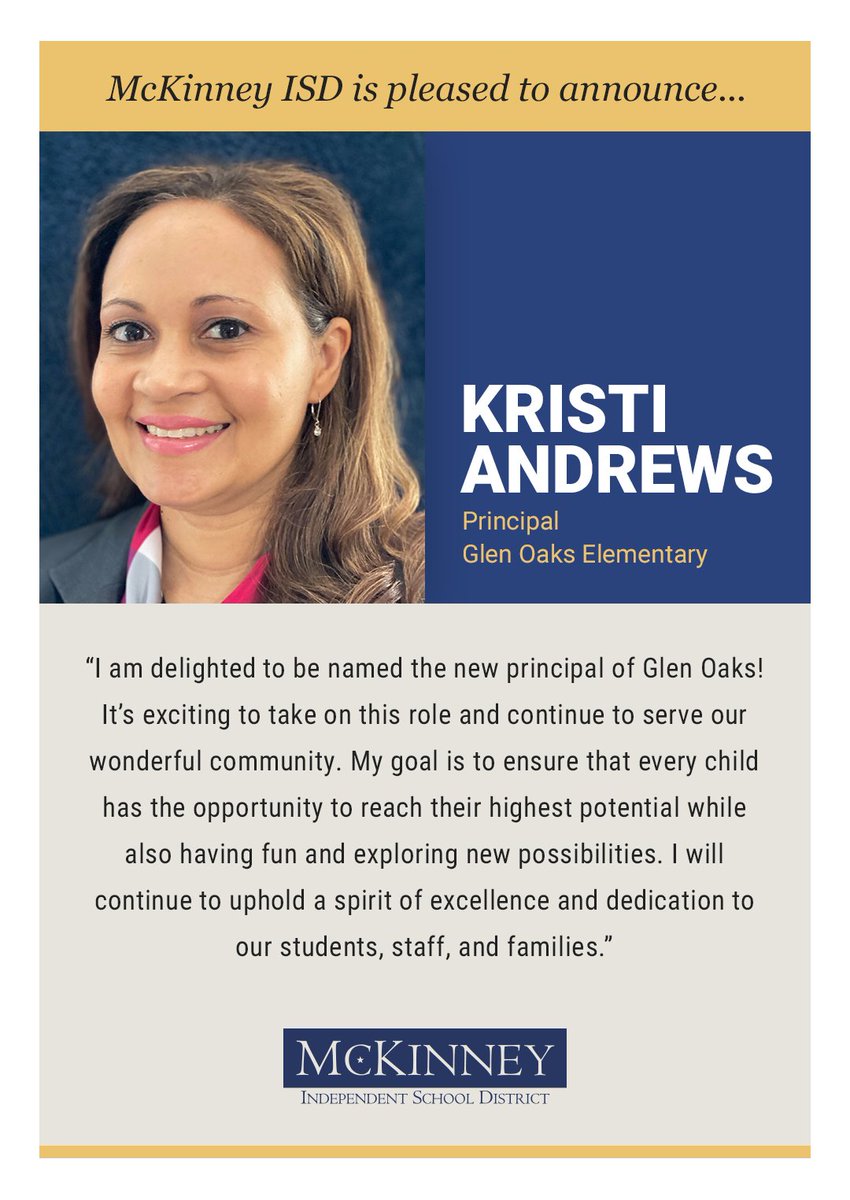 McKinney ISD is pleased to announce...

KRISTI ANDREWS

Principal
Glen Oaks Elementary

“I am delighted to be named the new principal of Glen Oaks! It’s exciting to take on this role and continue to serve our wonderful community. My goal is to ensure that every child has the opportunity to reach their highest potential while also having fun and exploring new possibilities. I will continue to uphold a spirit of excellence and dedication to our students, staff, and families.”

McKINNEY
INDEPENDENT SCHOOL DISTRICT